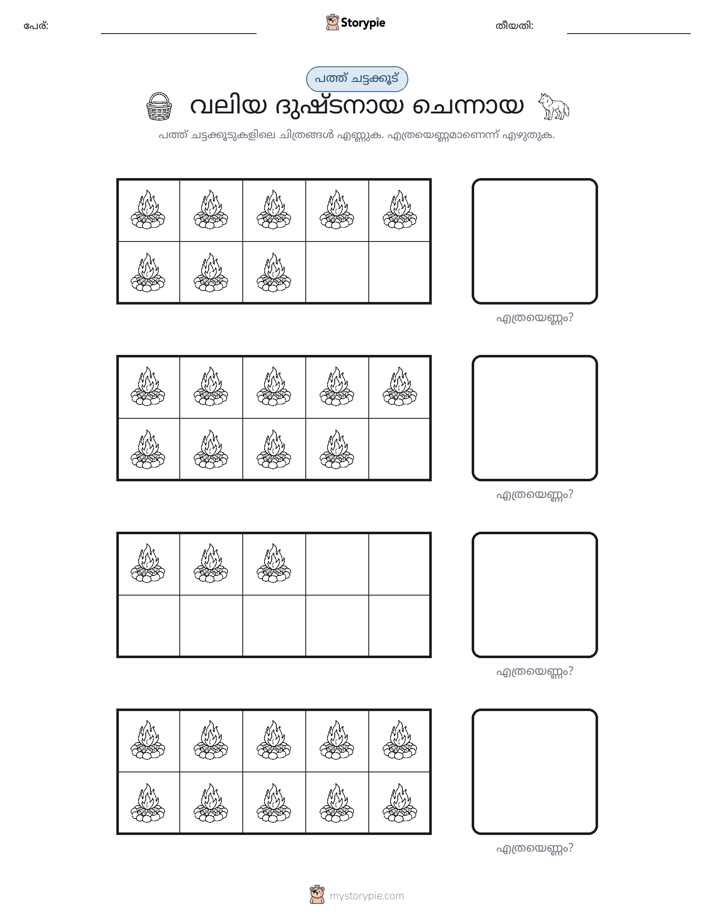 പേര്: ____ Storypie തീയതി: ____

പത്ത് ചട്ടക്കൂട്

വലിയ ദുഷ്ടനായ ചെന്നായ

പത്ത് ചട്ടക്കൂടുകളിലെ ചിത്രങ്ങൾ എണ്ണുക. എത്രയെണ്ണമാണെന്ന് എഴുതുക.

എത്രയെണ്ണം?

എത്രയെണ്ണം?

എത്രയെണ്ണം?

എത്രയെണ്ണം?

mystorypie.com